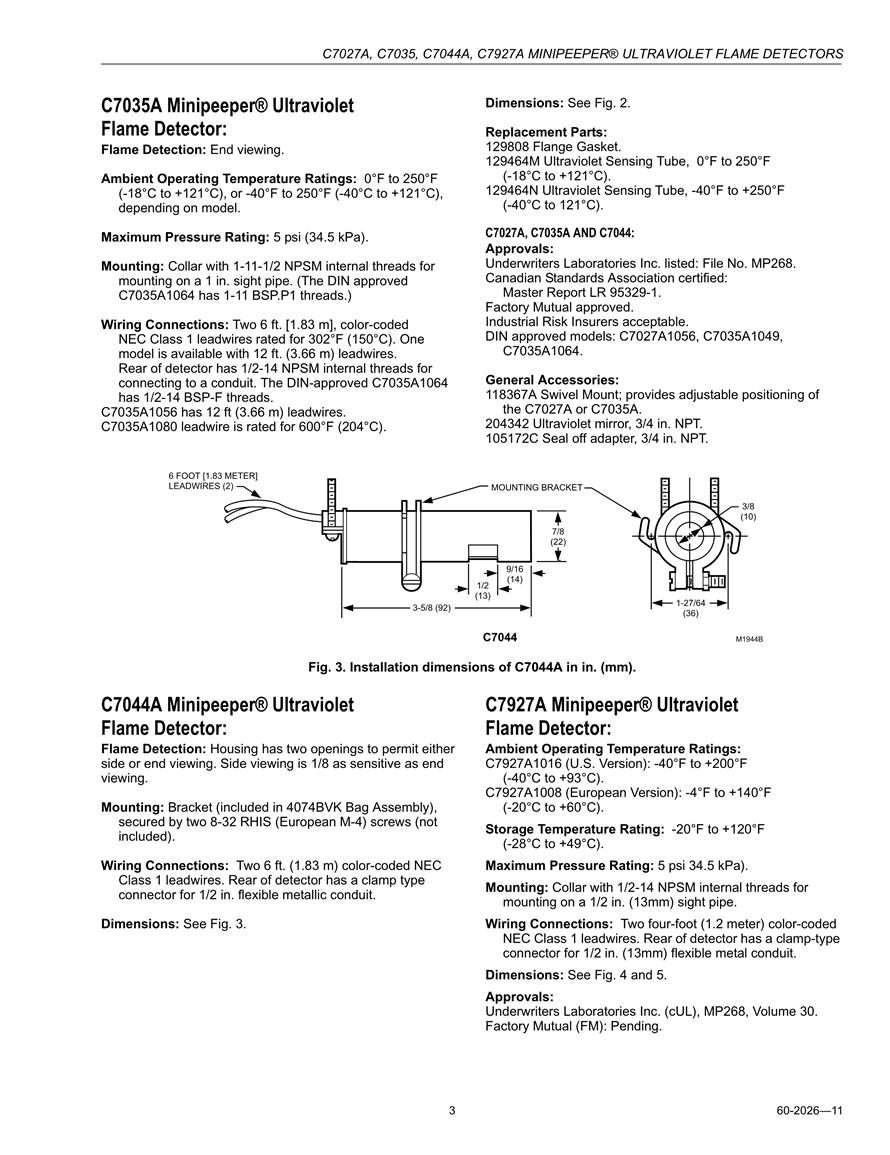 C7027A, C7035, C7044A, C7927A MINIPEEPER® ULTRAVIOLET FLAME DETECTORS

C7035A Minipeeper® Ultraviolet Flame Detector:
Flame Detection: End viewing.

Ambient Operating Temperature Ratings: 0°F to 250°F (-18°C to +121°C), or -40°F to 250°F (-40°C to +121°C), depending on model.

Maximum Pressure Rating: 5 psi (34.5 kPa).

Mounting: Collar with 1-11-1/2 NPSM internal threads for mounting on a 1 in. sight pipe. (The DIN approved C7035A1064 has 1-11 BSP.P1 threads.)

Wiring Connections: Two 6 ft. [1.83 m], color-coded NEC Class 1 leadwires rated for 302°F (150°C). One model is available with 12 ft. (3.66 m) leadwires. Rear of detector has 1/2-14 NPSM internal threads for connecting to a conduit. The DIN-approved C7035A1064 has 1/2-14 BSP-F threads.
C7035A1056 has 12 ft (3.66 m) leadwires.
C7035A1080 leadwire is rated for 600°F (204°C).

Dimensions: See Fig. 2.

Replacement Parts:
129808 Flange Gasket.
129464M Ultraviolet Sensing Tube, 0°F to 250°F (-18°C to +121°C).
129464N Ultraviolet Sensing Tube, -40°F to +250°F (-40°C to 121°C).

C7027A, C7035A AND C7044:
Approvals:
Underwriters Laboratories Inc. listed: File No. MP268.
Canadian Standards Association certified:
Master Report LR 95329-1.
Factory Mutual approved.
Industrial Risk Insurers acceptable.
DIN approved models: C7027A1056, C7035A1049, C7035A1064.

General Accessories:
118367A Swivel Mount; provides adjustable positioning of the C7027A or C7035A.
204342 Ultraviolet mirror, 3/4 in. NPT.
105172C Seal off adapter, 3/4 in. NPT.

6 FOOT [1.83 METER] LEADWIRES (2)
MOUNTING BRACKET
7/8 (22)
9/16 (14)
1/2 (13)
3-5/8 (92)
3/8 (10)
1-27/64 (36)
C7044
M1944B

Fig. 3. Installation dimensions of C7044A in in. (mm).

C7044A Minipeeper® Ultraviolet Flame Detector:
Flame Detection: Housing has two openings to permit either side or end viewing. Side viewing is 1/8 as sensitive as end viewing.

Mounting: Bracket (included in 4074BVK Bag Assembly), secured by two 8-32 RHIS (European M-4) screws (not included).

Wiring Connections: Two 6 ft. (1.83 m) color-coded NEC Class 1 leadwires. Rear of detector has a clamp type connector for 1/2 in. flexible metallic conduit.

Dimensions: See Fig. 3.

C7927A Minipeeper® Ultraviolet Flame Detector:
Ambient Operating Temperature Ratings:
C7927A1016 (U.S. Version): -40°F to +200°F (-40°C to +93°C).
C7927A1008 (European Version): -4°F to +140°F (-20°C to +60°C).

Storage Temperature Rating: -20°F to +120°F (-28°C to +49°C).

Maximum Pressure Rating: 5 psi 34.5 kPa).

Mounting: Collar with 1/2-14 NPSM internal threads for mounting on a 1/2 in. (13mm) sight pipe.

Wiring Connections: Two four-foot (1.2 meter) color-coded NEC Class 1 leadwires. Rear of detector has a clamp-type connector for 1/2 in. (13mm) flexible metal conduit.

Dimensions: See Fig. 4 and 5.

Approvals:
Underwriters Laboratories Inc. (cUL), MP268, Volume 30.
Factory Mutual (FM): Pending.

3

60-2026—11